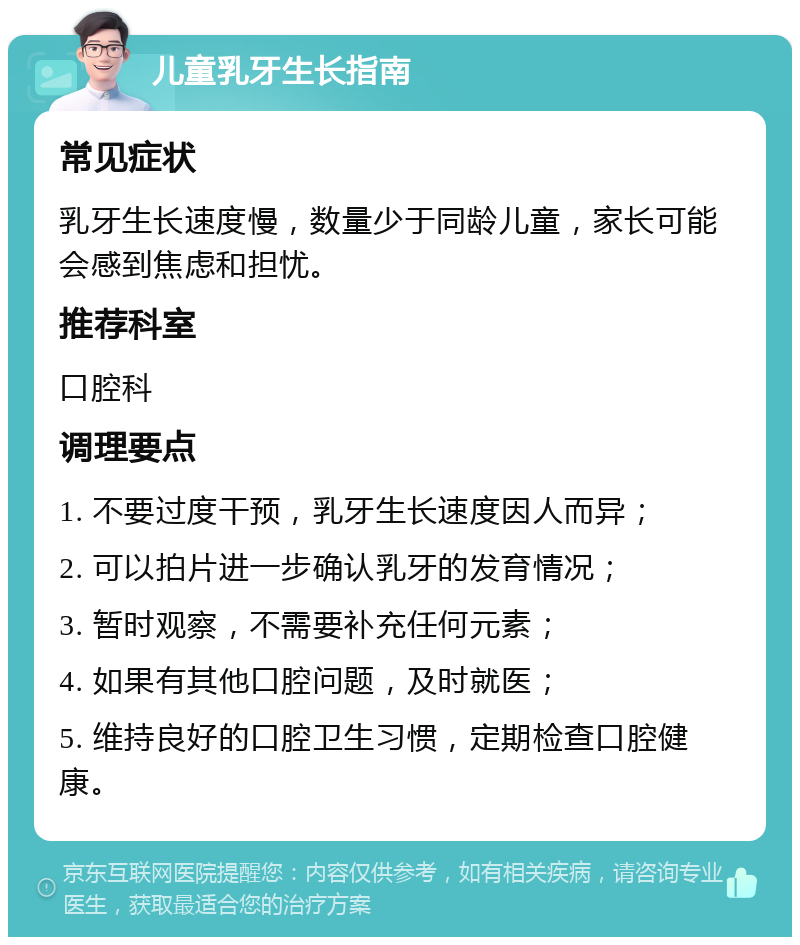 儿童乳牙生长指南

常见症状

乳牙生长速度慢，数量少于同龄儿童，家长可能会感到焦虑和担忧。

推荐科室

口腔科

调理要点

1. 不要过度干预，乳牙生长速度因人而异；

2. 可以拍片进一步确认乳牙的发育情况；

3. 暂时观察，不需要补充任何元素；

4. 如果有其他口腔问题，及时就医；

5. 维持良好的口腔卫生习惯，定期检查口腔健康。

京东互联网医院提醒您：内容仅供参考，如有相关疾病，请咨询专业医生，获取最适合您的治疗方案